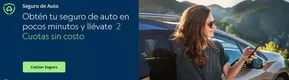 Seguro de Auto

Obtén tu seguro de auto en pocos minutos y llévate 2 Cuotas sin costo

Cotizar Seguro